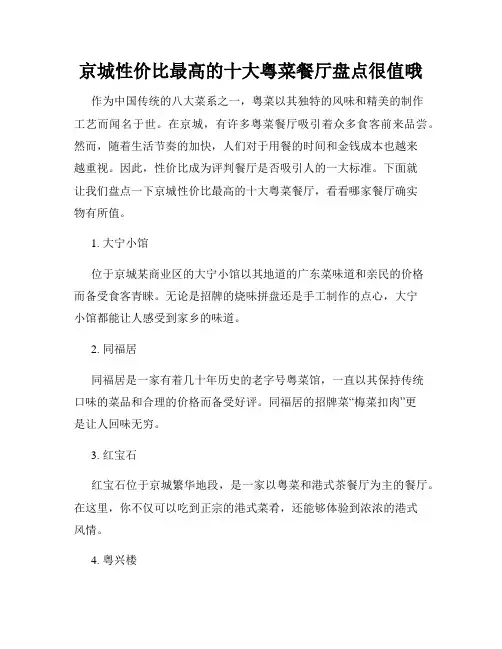 京城性价比最高的十大粤菜餐厅盘点很值哦

作为中国传统的八大菜系之一，粤菜以其独特的风味和精美的制作工艺而闻名于世。在京城，有许多粤菜餐厅吸引着众多食客前来品尝。然而，随着生活节奏的加快，人们对于用餐的时间和金钱成本也越来越重视。因此，性价比成为评判餐厅是否吸引人的一大标准。下面就让我们盘点一下京城性价比最高的十大粤菜餐厅，看看哪家餐厅确实物有所值。

1. 大宁小馆

位于京城某商业区的大宁小馆以其地道的广东菜味道和亲民的价格而备受食客青睐。无论是招牌的烧味拼盘还是手工制作的点心，大宁小馆都能让人感受到家乡的味道。

2. 同福居

同福居是一家有着几十年历史的老字号粤菜馆，一直以其保持传统口味的菜品和合理的价格而备受好评。同福居的招牌菜“梅菜扣肉”更是让人回味无穷。

3. 红宝石

红宝石位于京城繁华地段，是一家以粤菜和港式茶餐厅为主的餐厅。在这里，你不仅可以吃到正宗的港式菜肴，还能够体验到浓浓的港式风情。

4. 粤兴楼